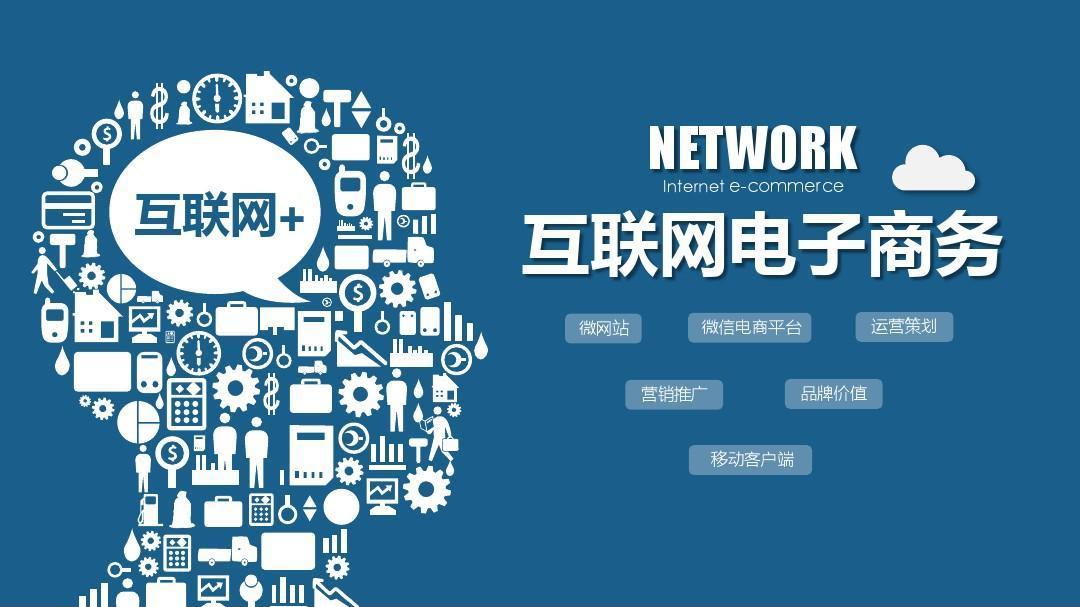 互联网+

NETWORK
Internet e-commerce

互联网电子商务

微网站 微信电商平台 运营策划

营销推广 品牌价值

移动客户端